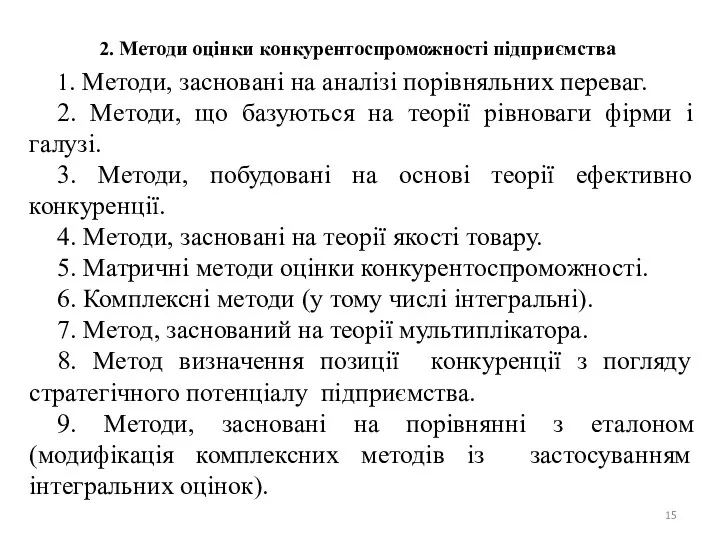 2. Методи оцінки конкурентоспроможності підприємства

1. Методи, засновані на аналізі порівняльних переваг.

2. Методи, що базуються на теорії рівноваги фірми і галузі.

3. Методи, побудовані на основі теорії ефективно конкуренції.

4. Методи, засновані на теорії якості товару.

5. Матричні методи оцінки конкурентоспроможності.

6. Комплексні методи (у тому числі інтегральні).

7. Метод, заснований на теорії мультиплікатора.

8. Метод визначення позиції конкуренції з погляду стратегічного потенціалу підприємства.

9. Методи, засновані на порівнянні з еталоном (модифікація комплексних методів із застосуванням інтегральних оцінок).

15